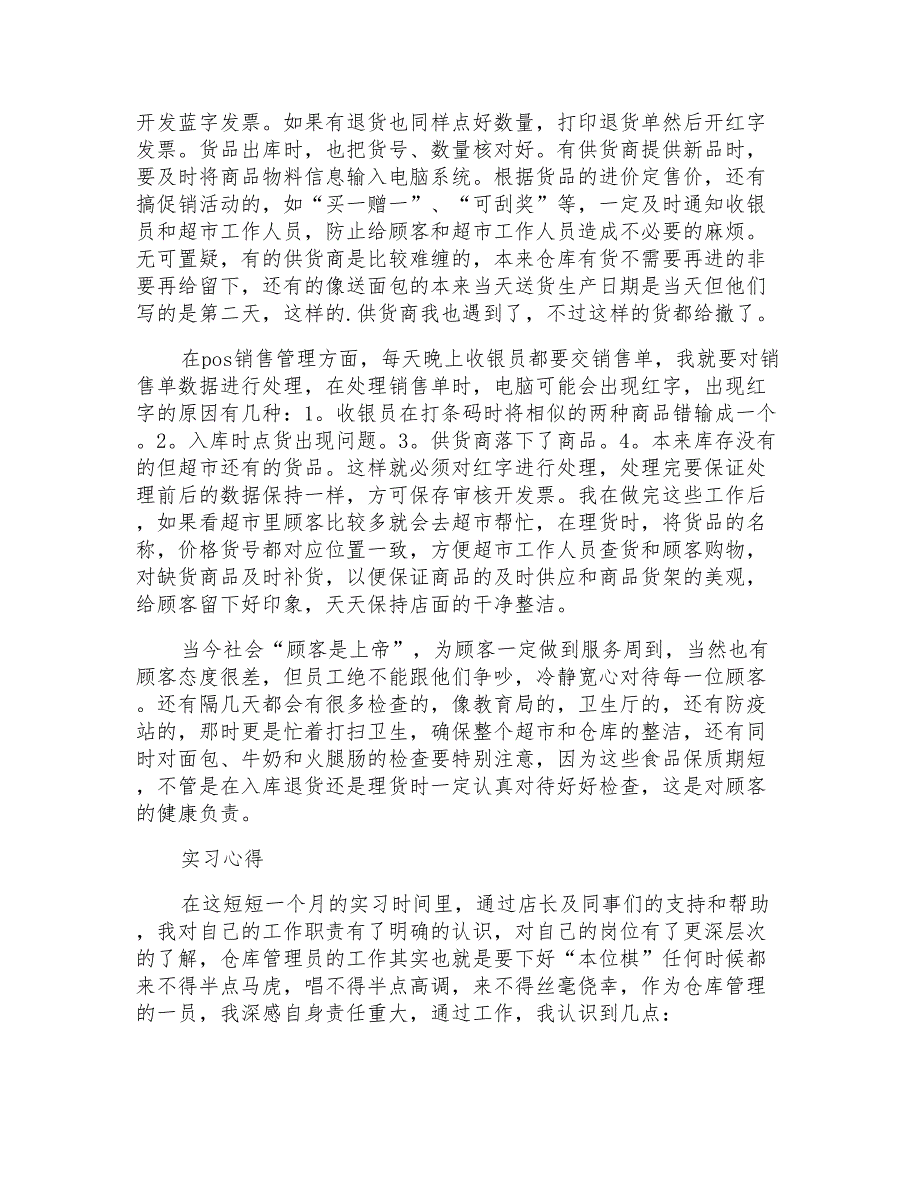 开发蓝字发票。如果有退货也同样点好数量，打印退货单然后开红字发票。货品出库时，也把货号、数量核对好。有供货商提供新品时，要及时将商品物料信息输入电脑系统。根据货品的进价定售价，还有搞促销活动的，如“买一赠一”、“可刮奖”等，一定及时通知收银员和超市工作人员，防止给顾客和超市工作人员造成不必要的麻烦。无可置疑，有的供货商是比较难缠的，本来仓库有货不需要再进的非要再给留下，还有的像送面包的本来当天送货生产日期是当天但他们写的是第二天，这样的.供货商我也遇到了，不过这样的货都给撤了。

在pos销售管理方面，每天晚上收银员都要交销售单，我就要对销售单数据进行处理，在处理销售单时，电脑可能会出现红字，出现红字的原因有几种：1。收银员在打条码时将相似的两种商品错输成一个。2。入库时点货出现问题。3。供货商落下了商品。4。本来库存没有的但超市还有的货品。这样就必须对红字进行处理，处理完要保证处理前后的数据保持一样，方可保存审核开发票。我在做完这些工作后，如果看超市里顾客比较多就会去超市帮忙，在理货时，将货品的名称，价格货号都对应位置一致，方便超市工作人员查货和顾客购物，对缺货商品及时补货，以便保证商品的及时供应和商品货架的美观，给顾客留下好印象，天天保持店面的干净整洁。

当今社会“顾客是上帝”，为顾客一定做到服务周到，当然也有顾客态度很差，但员工绝不能跟他们争吵，冷静宽心对待每一位顾客。还有隔几天都会有很多检查的，像教育局的，卫生厅的，还有防疫站的，那时更是忙着打扫卫生，确保整个超市和仓库的整洁，还有同时对面包、牛奶和火腿肠的检查要特别注意，因为这些食品保质期短，不管是在入库退货还是理货时一定认真对待好好检查，这是对顾客的健康负责。

实习心得

在这短短一个月的实习时间里，通过店长及同事们的支持和帮助，我对自己的工作职责有了明确的认识，对自己的岗位有了更深层次的了解，仓库管理员的工作其实也就是要下好“本位棋”任何时候都来不得半点马虎，唱不得半点高调，来不得丝毫侥幸，作为仓库管理的一员，我深感自身责任重大，通过工作，我认识到几点：